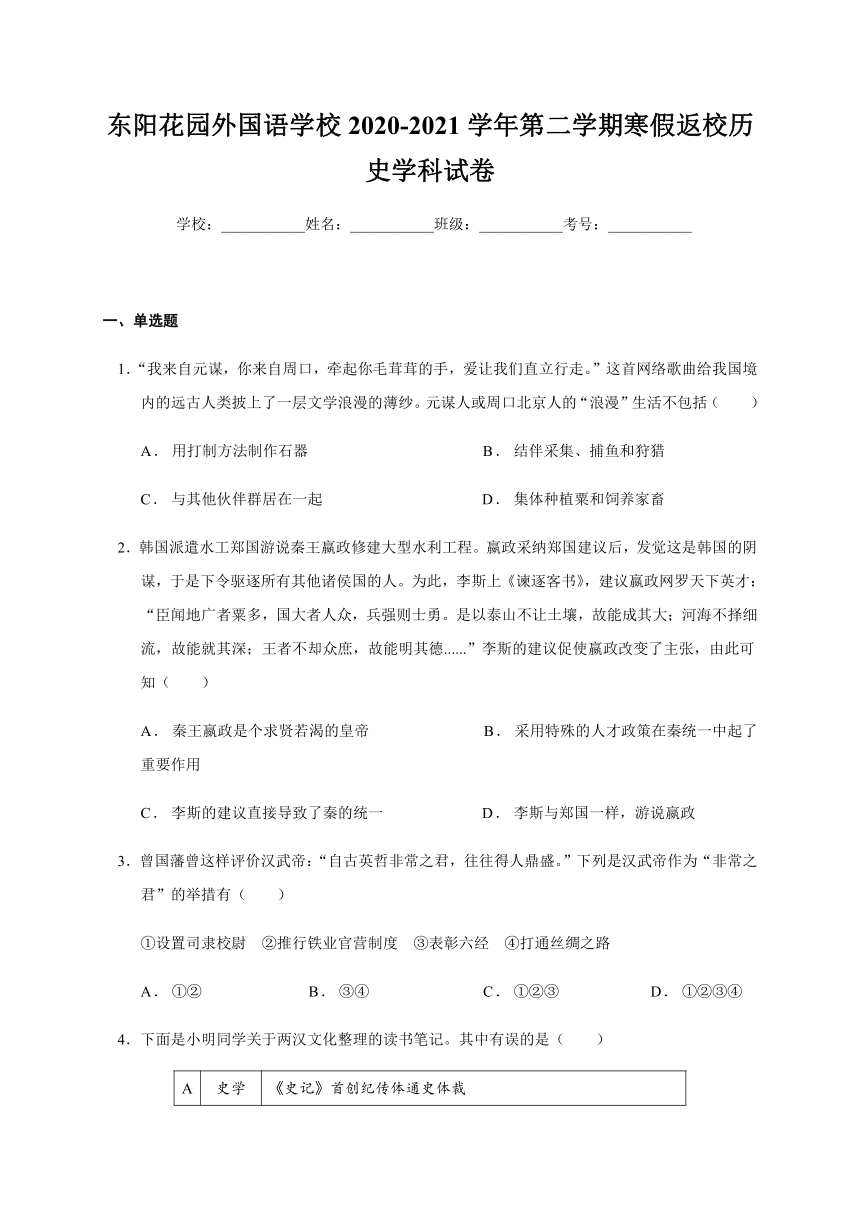 东阳花园外国语学校 2020-2021 学年第二学期寒假返校历史学科试卷

学校：___________姓名：___________班级：___________考号：___________

一、单选题

1．“我来自元谋，你来自周口，牵起你毛茸茸的手，爱让我们直立行走。”这首网络歌曲给我国境内的远古人类披上了一层文学浪漫的薄纱。元谋人或周口北京人的“浪漫”生活不包括（　　）

A． 用打制方法制作石器

B． 结伴采集、捕鱼和狩猎

C． 与其他伙伴群居在一起

D． 集体种植粟和饲养家畜

2．韩国派遣水工郑国游说秦王嬴政修建大型水利工程。嬴政采纳郑国建议后，发觉这是韩国的阴谋，于是下令驱逐所有其他诸侯国的人。为此，李斯上《谏逐客书》，建议嬴政网罗天下英才：“臣闻地广者粟多，国大者人众，兵强则士勇。是以泰山不让土壤，故能成其大；河海不择细流，故能就其深；王者不却众庶，故能明其德......”李斯的建议促使嬴政改变了主张，由此可知（　　）

A． 秦王嬴政是个求贤若渴的皇帝

B． 采用特殊的人才政策在秦统一中起了重要作用

C． 李斯的建议直接导致了秦的统一

D． 李斯与郑国一样，游说嬴政

3．曾国藩曾这样评价汉武帝：“自古英哲非常之君，往往得人鼎盛。”下列是汉武帝作为“非常之君”的举措有（　　）

①设置司隶校尉　②推行铁业官营制度　③表彰六经　④打通丝绸之路

A． ①②

B． ③④

C． ①②③

D． ①②③④

4．下面是小明同学关于两汉文化整理的读书笔记。其中有误的是（　　）

| A | 史学 | 《史记》首创纪传体通史体裁 |
|---|---|---|